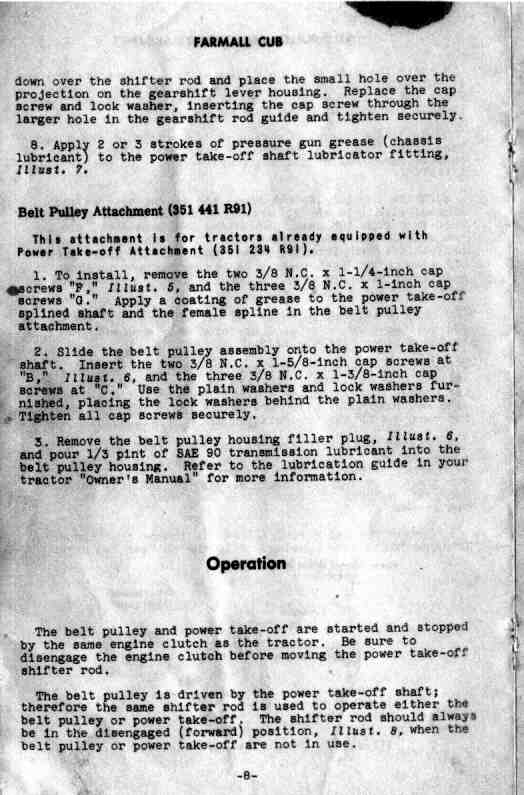 FARMALL CUB

down over the shifter rod and place the small hole over the projection on the gearshift lever housing. Replace the cap screw and lock washer, inserting the cap screw through the larger hole in the gearshift rod guide and tighten securely.

8. Apply 2 or 3 strokes of pressure gun grease (chassis lubricant) to the power take-off shaft lubricator fitting, Illust. 7.

Belt Pulley Attachment (351 441 R91)

This attachment is for tractors already equipped with Power Take-off Attachment (351 234 R91).

1. To install, remove the two 3/8 N.C. x 1-1/4-inch cap screws "F," Illust. 5, and the three 3/8 N.C. x 1-inch cap screws "G." Apply a coating of grease to the power take-off splined shaft and the female spline in the belt pulley attachment.

2. Slide the belt pulley assembly onto the power take-off shaft. Insert the two 3/8 N.C. x 1-5/8-inch cap screws at "B," Illust. 6, and the three 3/8 N.C. x 1-3/8-inch cap screws at "C." Use the plain washers and lock washers furnished, placing the lock washers behind the plain washers. Tighten all cap screws securely.

3. Remove the belt pulley housing filler plug, Illust. 6, and pour 1/3 pint of SAE 90 transmission lubricant into the belt pulley housing. Refer to the lubrication guide in your tractor "Owner's Manual" for more information.

Operation

The belt pulley and power take-off are started and stopped by the same engine clutch as the tractor. Be sure to disengage the engine clutch before moving the power take-off shifter rod.

The belt pulley is driven by the power take-off shaft; therefore the same shifter rod is used to operate either the belt pulley or power take-off. The shifter rod should always be in the disengaged (forward) position, Illust. 8, when the belt pulley or power take-off are not in use.

-8-